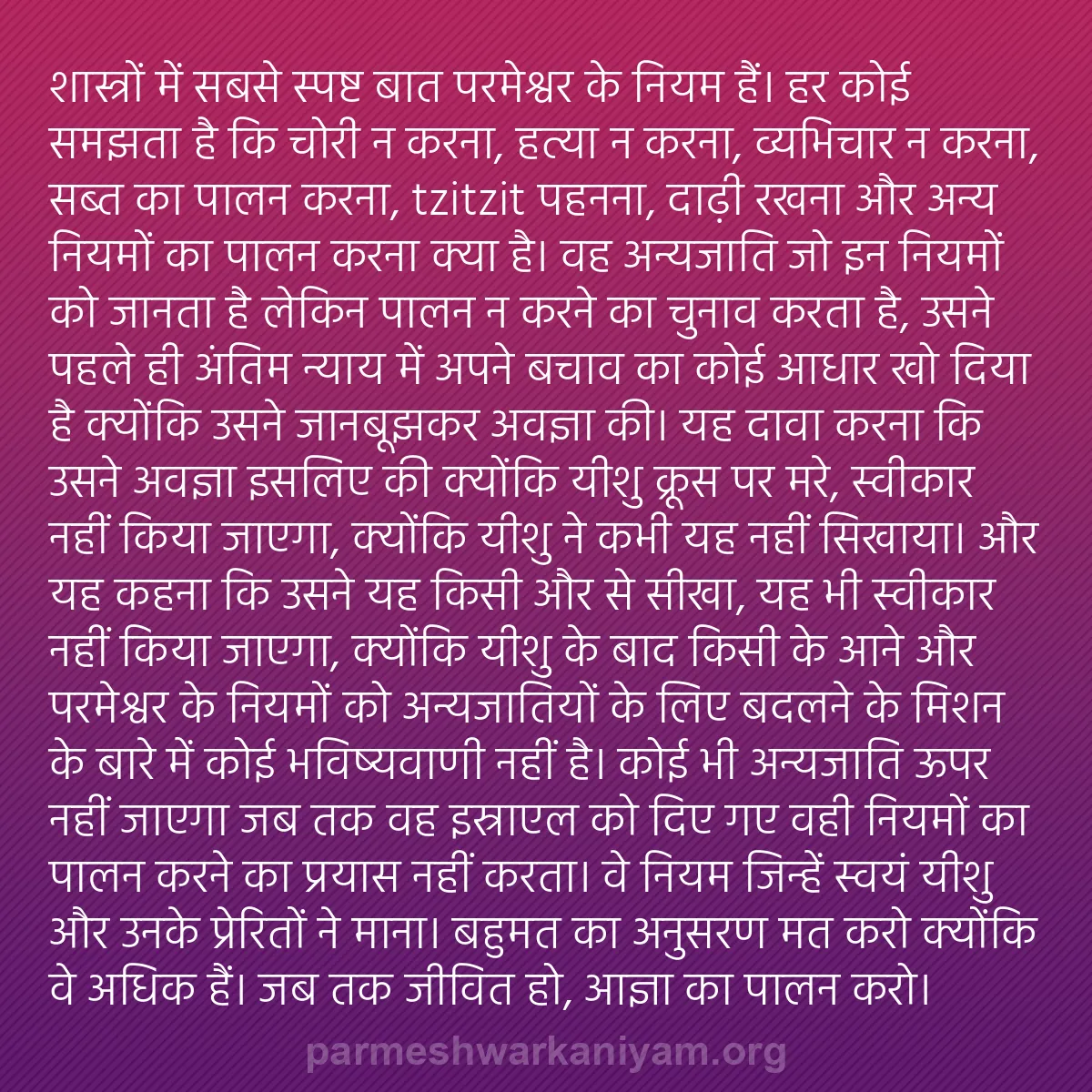 शास्त्रों में सबसे स्पष्ट बात परमेश्वर के नियम हैं। हर कोई समझता है कि चोरी न करना, हत्या न करना, व्यभिचार न करना, सब्त का पालन करना, tzitzit पहनना, दाढ़ी रखना और अन्य नियमों का पालन करना क्या है। वह अन्यजाति जो इन नियमों को जानता है लेकिन पालन न करने का चुनाव करता है, उसने पहले ही अंतिम न्याय में अपने बचाव का कोई आधार खो दिया है क्योंकि उसने जानबूझकर अवज्ञा की। यह दावा करना कि उसने अवज्ञा इसलिए की क्योंकि यीशु क्रूस पर मरे, स्वीकार नहीं किया जाएगा, क्योंकि यीशु ने कभी यह नहीं सिखाया। और यह कहना कि उसने यह किसी और से सीखा, यह भी स्वीकार नहीं किया जाएगा, क्योंकि यीशु के बाद किसी के आने और परमेश्वर के नियमों को अन्यजातियों के लिए बदलने के मिशन के बारे में कोई भविष्यवाणी नहीं है। कोई भी अन्यजाति ऊपर नहीं जाएगा जब तक वह इस्राएल को दिए गए वही नियमों का पालन करने का प्रयास नहीं करता। वे नियम जिन्हें स्वयं यीशु और उनके प्रेरितों ने माना। बहुमत का अनुसरण मत करो क्योंकि वे अधिक हैं। जब तक जीवित हो, आज्ञा का पालन करो।

parmeshwarkaniyam.org